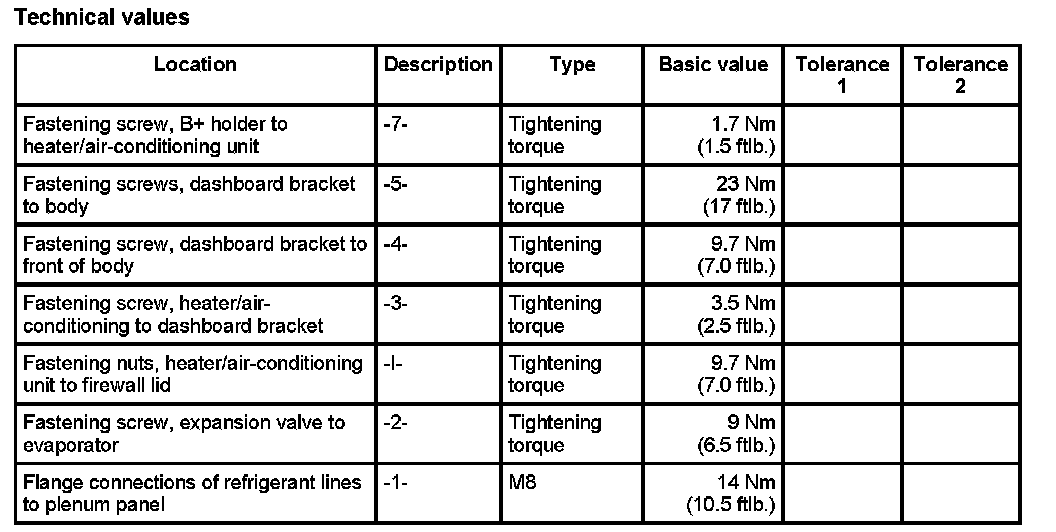 Technical values

| Location | Description | Type | Basic value | Tolerance 1 | Tolerance 2 |
|---|---|---|---|---|---|
| Fastening screw, B+ holder to heater/air-conditioning unit | -7- | Tightening torque | 1.7 Nm (1.5 ftlb.) | | |
| Fastening screws, dashboard bracket to body | -5- | Tightening torque | 23 Nm (17 ftlb.) | | |
| Fastening screw, dashboard bracket to front of body | -4- | Tightening torque | 9.7 Nm (7.0 ftlb.) | | |
| Fastening screw, heater/air-conditioning to dashboard bracket | -3- | Tightening torque | 3.5 Nm (2.5 ftlb.) | | |
| Fastening nuts, heater/air-conditioning unit to firewall lid | -l- | Tightening torque | 9.7 Nm (7.0 ftlb.) | | |
| Fastening screw, expansion valve to evaporator | -2- | Tightening torque | 9 Nm (6.5 ftlb.) | | |
| Flange connections of refrigerant lines to plenum panel | -1- | M8 | 14 Nm (10.5 ftlb.) | | |